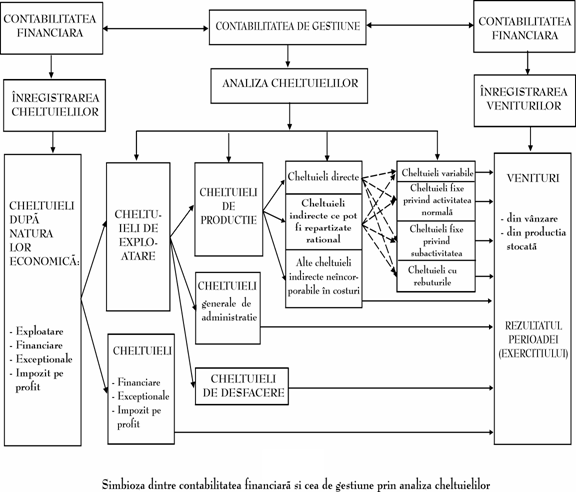 CONTABILITATEA FINANCIARA

CONTABILITATEA DE GESTIUNE

CONTABILITATEA FINANCIARA

ÎNREGISTRAREA CHELTUIELILOR

ANALIZA CHELTUIELILOR

ÎNREGISTRAREA VENITURILOR

CHELTUIELI DUPĂ NATURA LOR ECONOMICĂ:

- Exploatare
- Financiare
- Exceptionale
- Impozit pe profit

CHELTUIELI DE EXPLOATARE

CHELTUIELI

- Financiare
- Exceptionale
- Impozit pe profit

CHELTUIELI DE PRODUCTIE

CHELTUIELI generale de administratie

CHELTUIELI DE DESFACERE

Cheltuieli directe

Cheltuieli indirecte ce pot fi repartizate rational

Alte cheltuieli indirecte neîncorporabile în costuri

Cheltuieli variabile

Cheltuieli fixe privind activitatea normală

Cheltuieli fixe privind subactivitatea

Cheltuieli cu rebuturile

VENITURI

- din vânzare
- din productia stocată

REZULTATUL PERIOADEI (EXERCITIULUI)

Simbioza dintre contabilitatea financiară si cea de gestiune prin analiza cheltuielilor